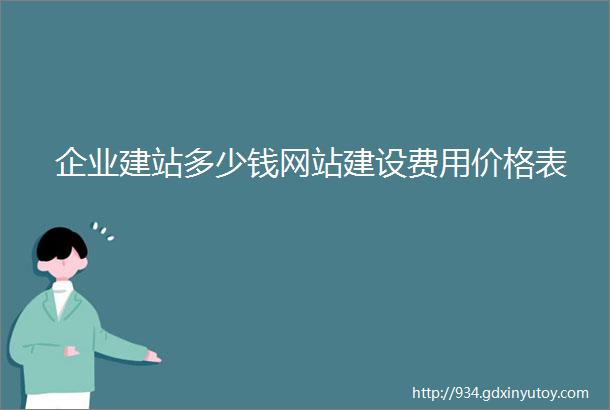 企业建站多少钱网站建设费用价格表

http://934.gdxinyutoy.com